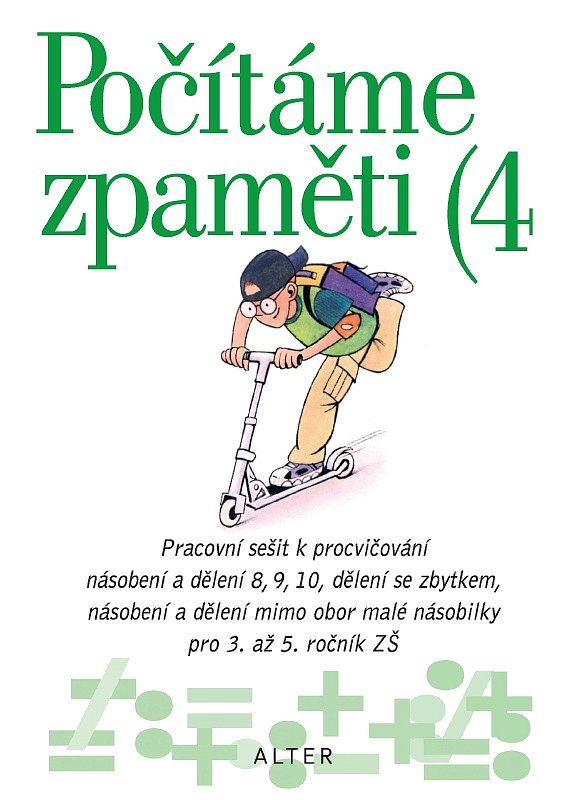 Počítáme zpaměti (4

Pracovní sešit k procvičování násobení a dělení 8, 9, 10, dělení se zbytkem, násobení a dělení mimo obor malé násobilky pro 3. až 5. ročník ZŠ

ALTER